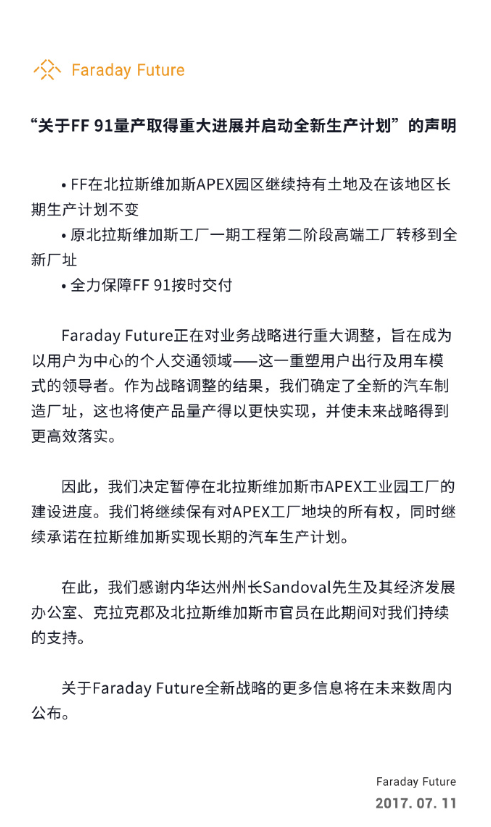 Faraday Future

“关于FF 91量产取得重大进展并启动全新生产计划”的声明

• FF在北拉斯维加斯APEX园区继续持有土地及在该地区长期生产计划不变
• 原北拉斯维加斯工厂一期工程第二阶段高端工厂转移到全新厂址
• 全力保障FF 91按时交付

Faraday Future正在对业务战略进行重大调整，旨在成为以用户为中心的个人交通领域——这一重塑用户出行及用车模式的领导者。作为战略调整的结果，我们确定了全新的汽车制造厂址，这也将使产品量产得以更快实现，并使未来战略得到更高效落实。

因此，我们决定暂停在北拉斯维加斯市APEX工业园工厂的建设进度。我们将继续保有对APEX工厂地块的所有权，同时继续承诺在拉斯维加斯实现长期的汽车生产计划。

在此，我们感谢内华达州州长Sandoval先生及其经济发展办公室、克拉克郡及北拉斯维加斯市官员在此期间对我们持续的支持。

关于Faraday Future全新战略的更多信息将在未来数周内公布。

Faraday Future
2017. 07. 11